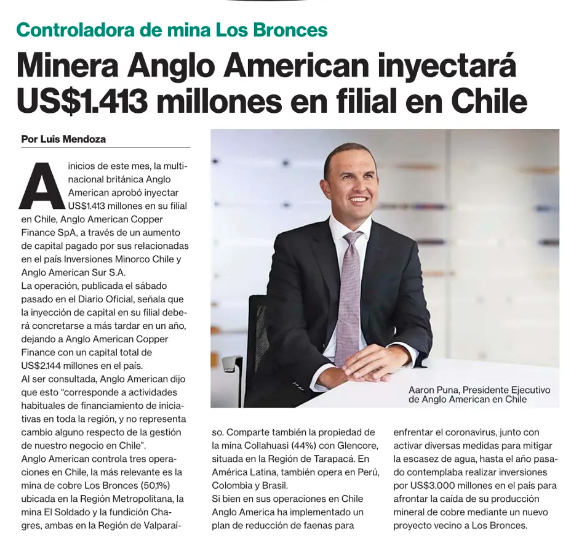 Controladora de mina Los Bronces

Minera Anglo American inyectará US$1.413 millones en filial en Chile

Por Luis Mendoza

A inicios de este mes, la multinacional británica Anglo American aprobó inyectar US$1.413 millones en su filial en Chile, Anglo American Copper Finance SpA, a través de un aumento de capital pagado por sus relacionadas en el país Inversiones Minorco Chile y Anglo American Sur S.A.

La operación, publicada el sábado pasado en el Diario Oficial, señala que la inyección de capital en su filial deberá concretarse a más tardar en un año, dejando a Anglo American Copper Finance con un capital total de US$2.144 millones en el país.

Al ser consultada, Anglo American dijo que esto "corresponde a actividades habituales de financiamiento de iniciativas en toda la región, y no representa cambio alguno respecto de la gestión de nuestro negocio en Chile".

Anglo American controla tres operaciones en Chile, la más relevante es la mina de cobre Los Bronces (50,1%) ubicada en la Región Metropolitana, la mina El Soldado y la fundición Chagres, ambas en la Región de Valparaíso. Comparte también la propiedad de la mina Collahuasi (44%) con Glencore, situada en la Región de Tarapacá. En América Latina, también opera en Perú, Colombia y Brasil.

Si bien en sus operaciones en Chile Anglo America ha implementado un plan de reducción de faenas para enfrentar el coronavirus, junto con activar diversas medidas para mitigar la escasez de agua, hasta el año pasado contemplaba realizar inversiones por US$3.000 millones en el país para afrontar la caída de su producción mineral de cobre mediante un nuevo proyecto vecino a Los Bronces.

Aaron Puna, Presidente Ejecutivo de Anglo American en Chile